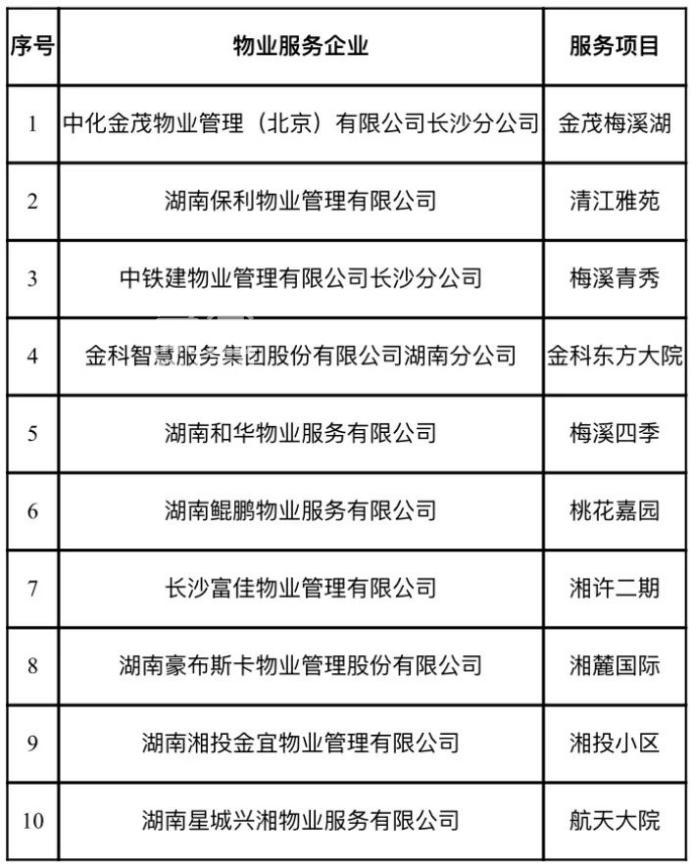 | 序号 | 物业服务企业 | 服务项目 |
|---|---|---|
| 1 | 中化金茂物业管理（北京）有限公司长沙分公司 | 金茂梅溪湖 |
| 2 | 湖南保利物业管理有限公司 | 清江雅苑 |
| 3 | 中铁建物业管理有限公司长沙分公司 | 梅溪青秀 |
| 4 | 金科智慧服务集团股份有限公司湖南分公司 | 金科东方大院 |
| 5 | 湖南和华物业服务有限公司 | 梅溪四季 |
| 6 | 湖南鲲鹏物业服务有限公司 | 桃花嘉园 |
| 7 | 长沙富佳物业管理有限公司 | 湘许二期 |
| 8 | 湖南豪布斯卡物业管理股份有限公司 | 湘麓国际 |
| 9 | 湖南湘投金宜物业管理有限公司 | 湘投小区 |
| 10 | 湖南星城兴湘物业服务有限公司 | 航天大院 |